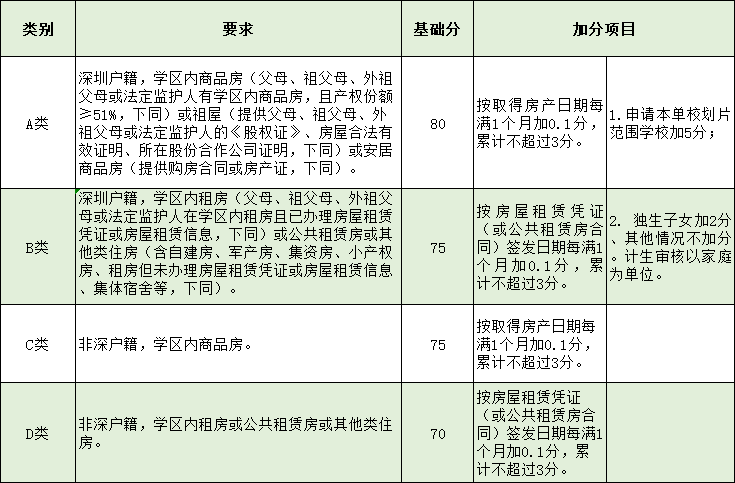 | 类别 | 要求 | 基础分 | 加分项目 | |
|---|---|---|---|---|
| A类 | 深圳户籍，学区内商品房（父母、祖父母、外祖父母或法定监护人有学区内商品房，且产权份额≥51%，下同）或祖屋（提供父母、祖父母、外祖父母或法定监护人的《股权证》、房屋合法有效证明、所在股份合作公司证明，下同）或安居商品房（提供购房合同或房产证，下同）。 | 80 | 按取得房产日期每满1个月加0.1分，累计不超过3分。 | 1.申请本单校划片范围学校加5分； |
| B类 | 深圳户籍，学区内租房（父母、祖父母、外祖父母或法定监护人在学区内租房且已办理房屋租赁凭证或房屋租赁信息，下同）或公共租赁房或其他类住房（含自建房、军产房、集资房、小产权房、租房但未办理房屋租赁凭证或房屋租赁信息、集体宿舍等，下同）。 | 75 | 按房屋租赁凭证（或公共租赁房合同）签发日期每满1个月加0.1分，累计不超过3分。 | 2. 独生子女加2分、其他情况不加分。计生审核以家庭为单位。 |
| C类 | 非深户籍，学区内商品房。 | 75 | 按取得房产日期每满1个月加0.1分，累计不超过3分。 | |
| D类 | 非深户籍，学区内租房或公共租赁房或其他类住房。 | 70 | 按房屋租赁凭证（或公共租赁房合同）签发日期每满1个月加0.1分，累计不超过3分。 | |